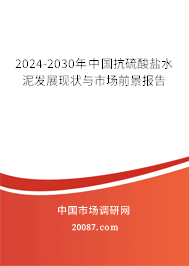 2024-2030年中国抗硫酸盐水泥发展现状与市场前景报告

中国市场调研网

20087.com